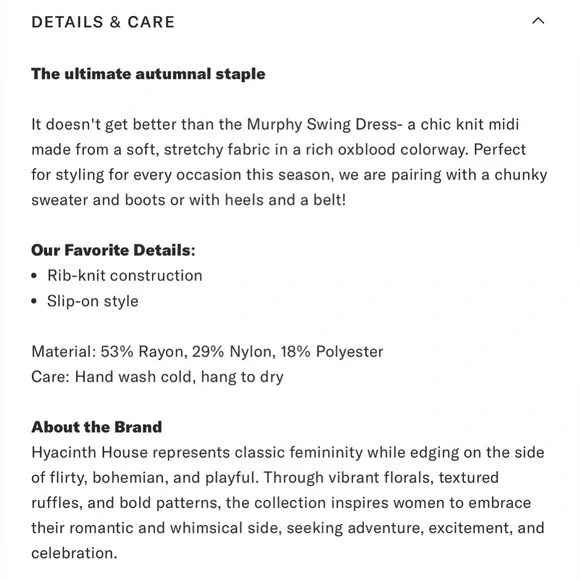 DETAILS & CARE

The ultimate autumnal staple

It doesn't get better than the Murphy Swing Dress- a chic knit midi made from a soft, stretchy fabric in a rich oxblood colorway. Perfect for styling for every occasion this season, we are pairing with a chunky sweater and boots or with heels and a belt!

Our Favorite Details:
• Rib-knit construction
• Slip-on style

Material: 53% Rayon, 29% Nylon, 18% Polyester
Care: Hand wash cold, hang to dry

About the Brand
Hyacinth House represents classic femininity while edging on the side of flirty, bohemian, and playful. Through vibrant florals, textured ruffles, and bold patterns, the collection inspires women to embrace their romantic and whimsical side, seeking adventure, excitement, and celebration.